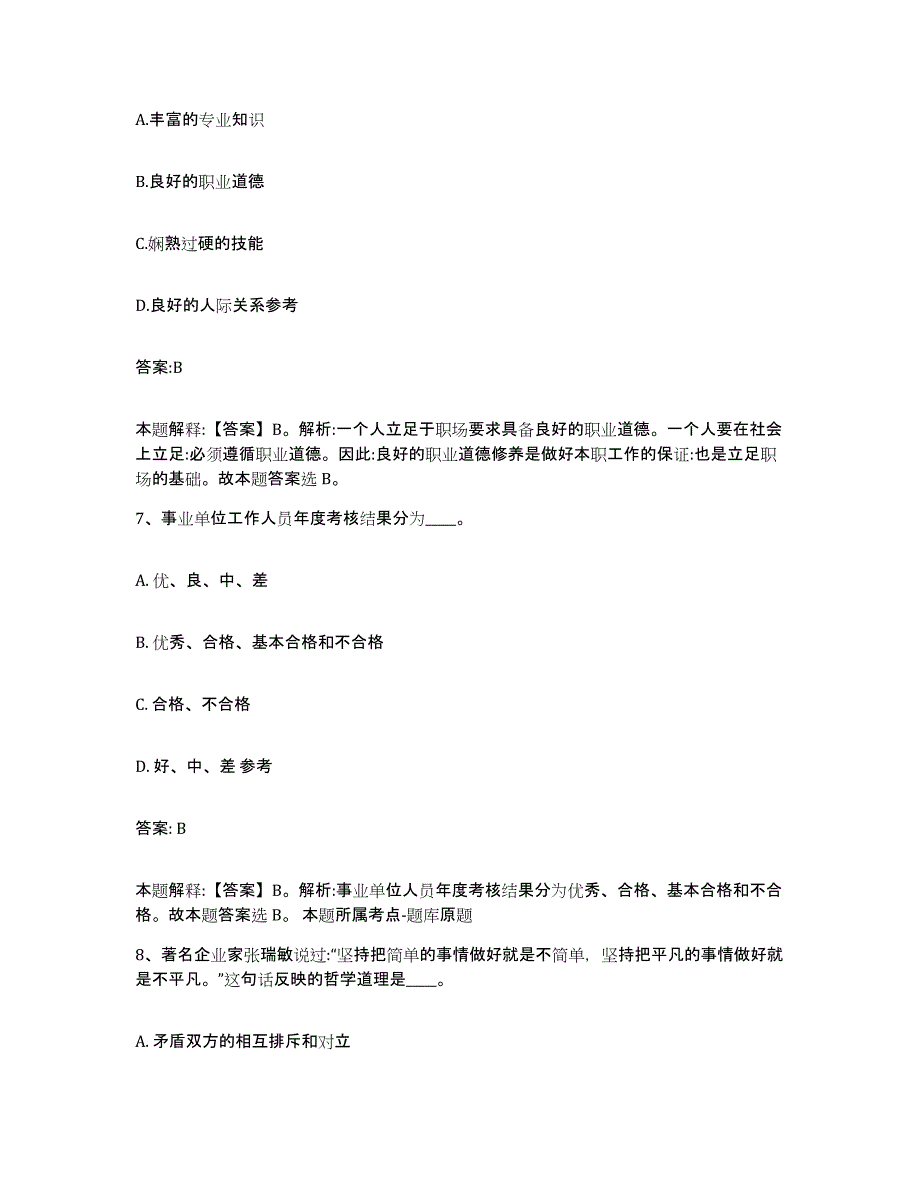 A.丰富的专业知识

B.良好的职业道德

C.娴熟过硬的技能

D.良好的人际关系参考

答案:B

本题解释:【答案】B。解析:一个人立足于职场要求具备良好的职业道德。一个人要在社会上立足:必须遵循职业道德。因此:良好的职业道德修养是做好本职工作的保证:也是立足职场的基础。故本题答案选 B。

7、事业单位工作人员年度考核结果分为____。

A. 优、良、中、差

B. 优秀、合格、基本合格和不合格

C. 合格、不合格

D. 好、中、差 参考

答案: B

本题解释:【答案】B。解析:事业单位人员年度考核结果分为优秀、合格、基本合格和不合格。故本题答案选 B。 本题所属考点-题库原题

8、著名企业家张瑞敏说过:“坚持把简单的事情做好就是不简单，坚持把平凡的事情做好就是不平凡。”这句话反映的哲学道理是____。

A. 矛盾双方的相互排斥和对立